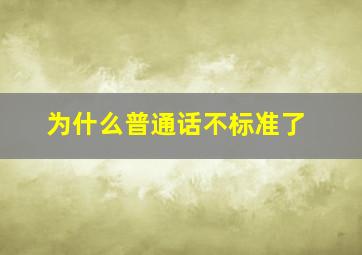 为什么普通话不标准了